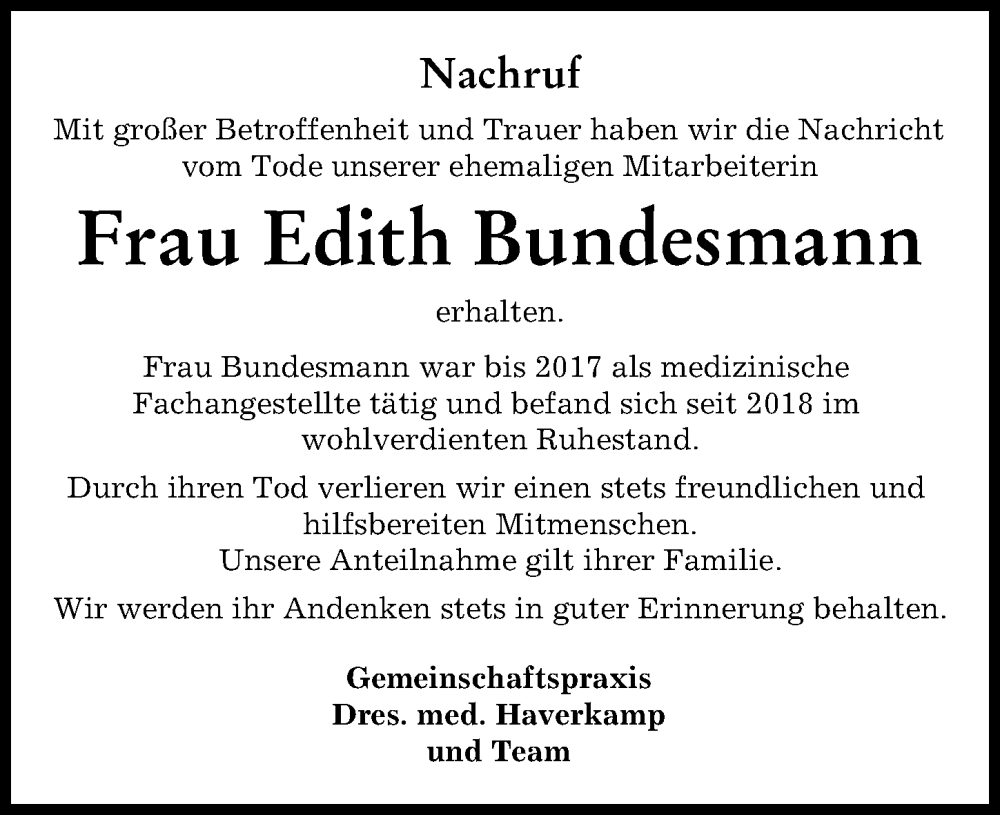 Nachruf

Mit großer Betroffenheit und Trauer haben wir die Nachricht vom Tode unserer ehemaligen Mitarbeiterin

Frau Edith Bundesmann

erhalten.

Frau Bundesmann war bis 2017 als medizinische Fachangestellte tätig und befand sich seit 2018 im wohlverdienten Ruhestand.

Durch ihren Tod verlieren wir einen stets freundlichen und hilfsbereiten Mitmenschen.
Unsere Anteilnahme gilt ihrer Familie.

Wir werden ihr Andenken stets in guter Erinnerung behalten.

Gemeinschaftspraxis
Dres. med. Haverkamp
und Team